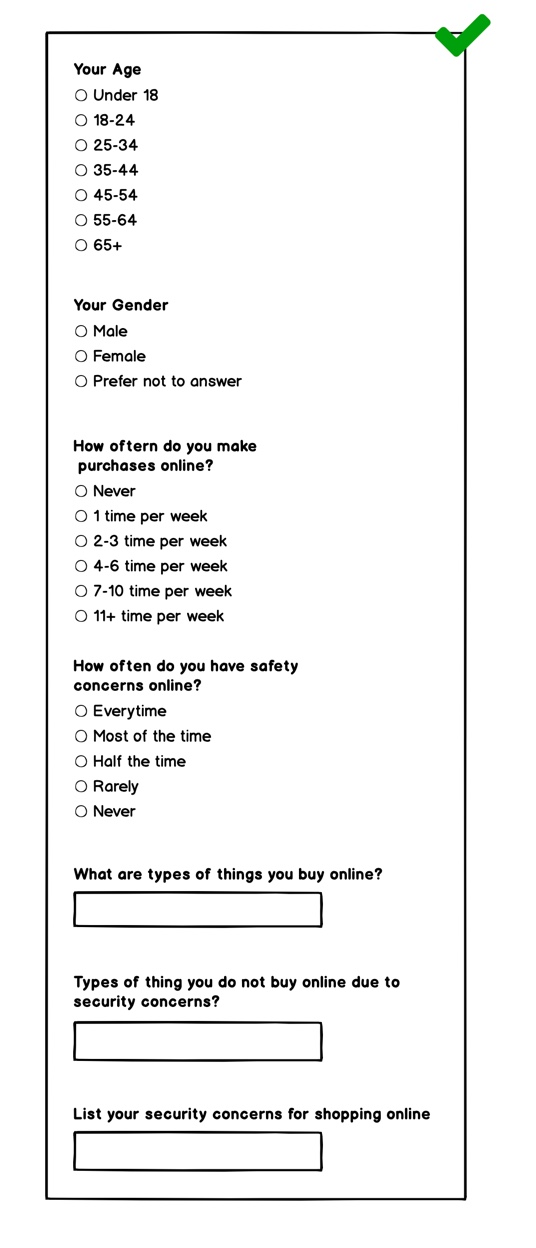 Your Age
○ Under 18
○ 18-24
○ 25-34
○ 35-44
○ 45-54
○ 55-64
○ 65+

Your Gender
○ Male
○ Female
○ Prefer not to answer

How oftern do you make purchases online?
○ Never
○ 1 time per week
○ 2-3 time per week
○ 4-6 time per week
○ 7-10 time per week
○ 11+ time per week

How often do you have safety concerns online?
○ Everytime
○ Most of the time
○ Half the time
○ Rarely
○ Never

What are types of things you buy online?

Types of thing you do not buy online due to security concerns?

List your security concerns for shopping online